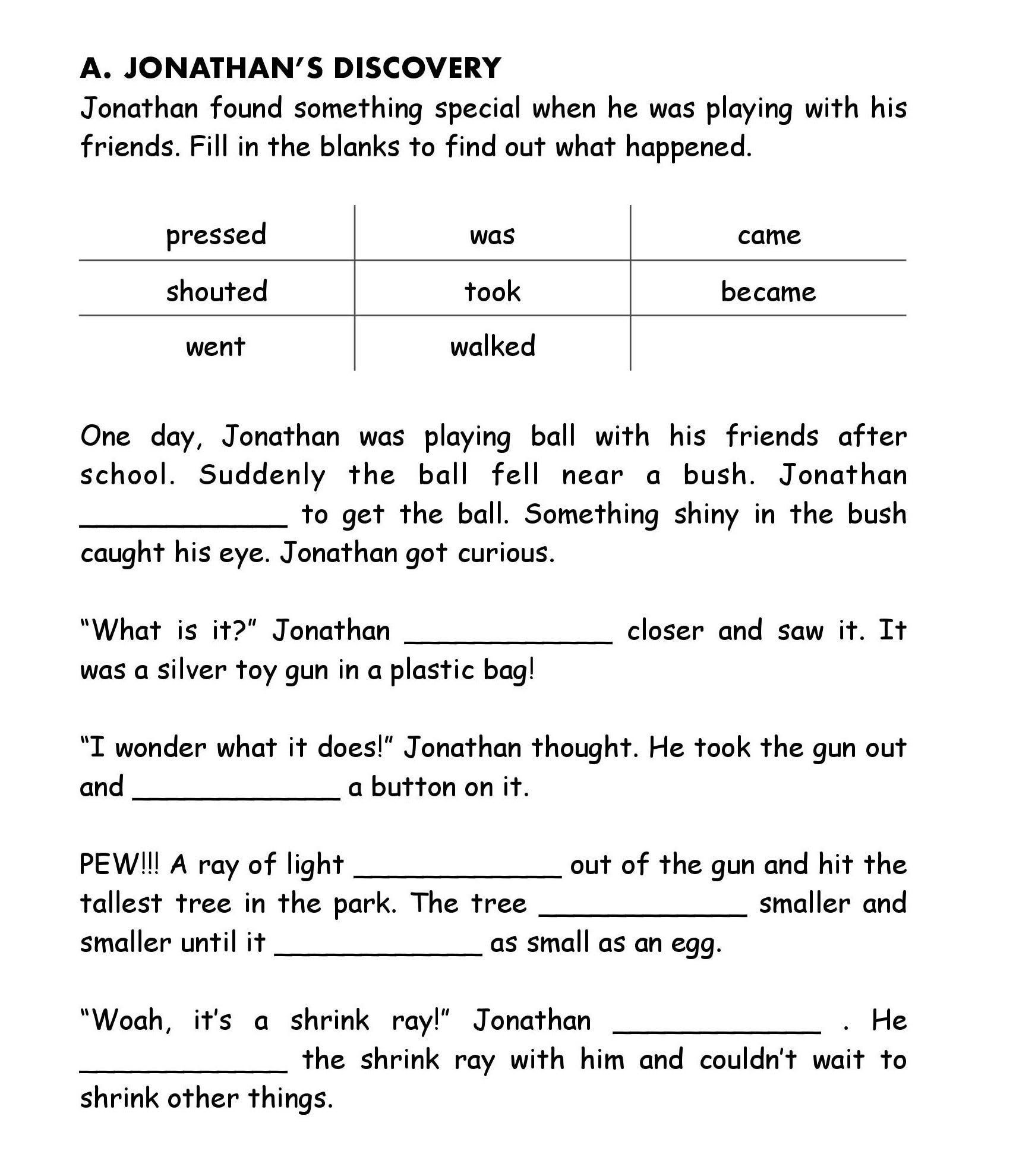 A. JONATHAN'S DISCOVERY

Jonathan found something special when he was playing with his friends. Fill in the blanks to find out what happened.

| pressed | was | came |
|---|---|---|
| shouted | took | became |
| went | walked | |

One day, Jonathan was playing ball with his friends after school. Suddenly the ball fell near a bush. Jonathan ____________ to get the ball. Something shiny in the bush caught his eye. Jonathan got curious.

"What is it?" Jonathan ____________ closer and saw it. It was a silver toy gun in a plastic bag!

"I wonder what it does!" Jonathan thought. He took the gun out and ____________ a button on it.

PEW!!! A ray of light ____________ out of the gun and hit the tallest tree in the park. The tree ____________ smaller and smaller until it ____________ as small as an egg.

"Woah, it's a shrink ray!" Jonathan ____________ . He ____________ the shrink ray with him and couldn't wait to shrink other things.